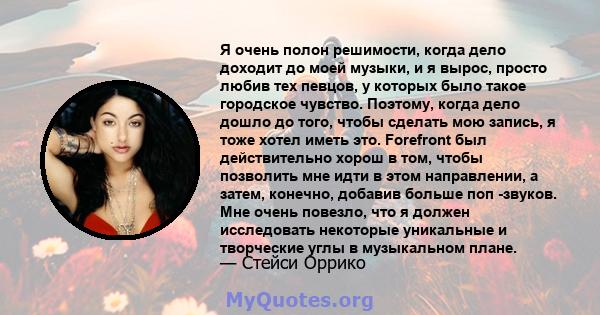 Я очень полон решимости, когда дело доходит до моей музыки, и я вырос, просто любив тех певцов, у которых было такое городское чувство. Поэтому, когда дело дошло до того, чтобы сделать мою запись, я тоже хотел иметь это. Forefront был действительно хорош в том, чтобы позволить мне идти в этом направлении, а затем, конечно, добавив больше поп -звуков. Мне очень повезло, что я должен исследовать некоторые уникальные и творческие углы в музыкальном плане.
— Стейси Оррико

MyQuotes.org